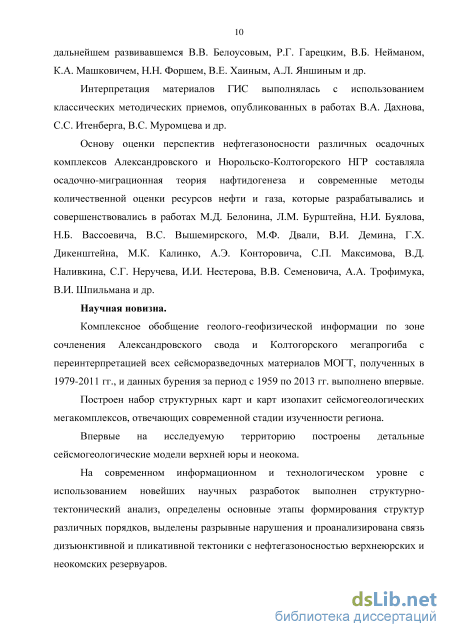 10

дальнейшем развивавшемся В.В. Белоусовым, Р.Г. Гарецким, В.Б. Нейманом, К.А. Машковичем, Н.Н. Форшем, В.Е. Хаиным, А.Л. Яншиным и др.

Интерпретация материалов ГИС выполнялась с использованием классических методических приемов, опубликованных в работах В.А. Дахнова, С.С. Итенберга, В.С. Муромцева и др.

Основу оценки перспектив нефтегазоносности различных осадочных комплексов Александровского и Нюрольско-Колтогорского НГР составляла осадочно-миграционная теория нафтидогенеза и современные методы количественной оценки ресурсов нефти и газа, которые разрабатывались и совершенствовались в работах М.Д. Белонина, Л.М. Бурштейна, Н.И. Буялова, Н.Б. Вассоевича, В.С. Вышемирского, М.Ф. Двали, В.И. Демина, Г.Х. Дикенштейна, М.К. Калинко, А.Э. Конторовича, С.П. Максимова, В.Д. Наливкина, С.Г. Неручева, И.И. Нестерова, В.В. Семеновича, А.А. Трофимука, В.И. Шпильмана и др.

Научная новизна.

Комплексное обобщение геолого-геофизической информации по зоне сочленения Александровского свода и Колтогорского мегапрогиба с переинтерпретацией всех сейсморазведочных материалов МОГТ, полученных в 1979-2011 гг., и данных бурения за период с 1959 по 2013 гг. выполнено впервые.

Построен набор структурных карт и карт изопахит сейсмогеологических мегакомплексов, отвечающих современной стадии изученности региона.

Впервые на исследуемую территорию построены детальные сейсмогеологические модели верхней юры и неокома.

На современном информационном и технологическом уровне с использованием новейших научных разработок выполнен структурно-тектонический анализ, определены основные этапы формирования структур различных порядков, выделены разрывные нарушения и проанализирована связь дизъюнктивной и пликативной тектоники с нефтегазоносностью верхнеюрских и неокомских резервуаров.

dsLib.net
библиотека диссертаций